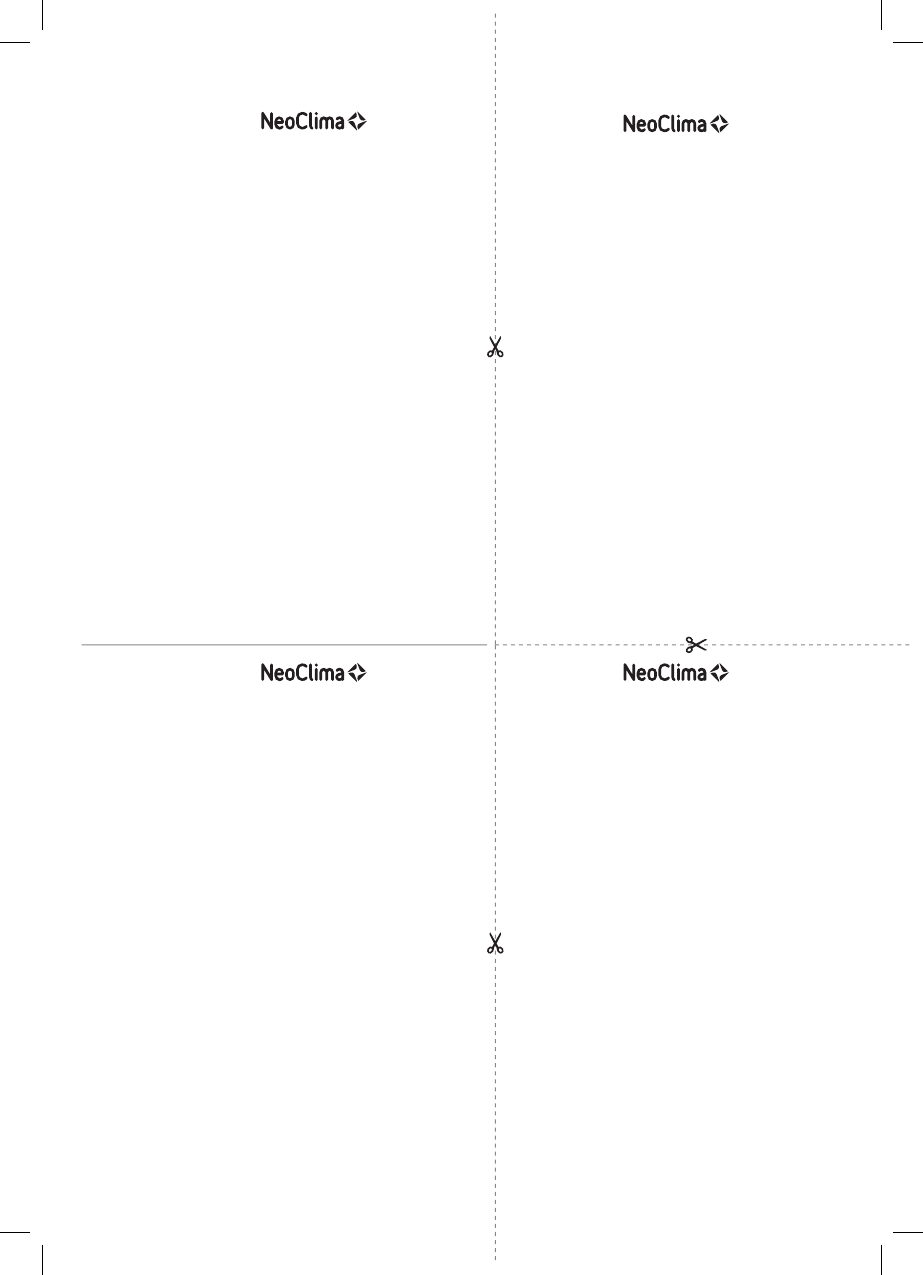 NeoClima

NeoClima

NeoClima

NeoClima